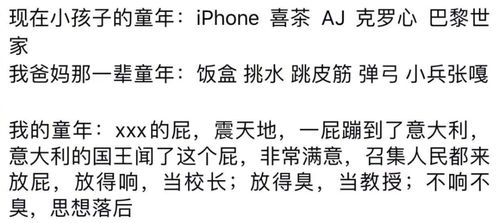 现在小孩子的童年：iPhone 喜茶 AJ 克罗心 巴黎世家
我爸妈那一辈童年：饭盒 挑水 跳皮筋 弹弓 小兵张嘎

我的童年：xxx的屁，震天地，一屁蹦到了意大利，意大利的国王闻了这个屁，非常满意，召集人民都来放屁，放得响，当校长；放得臭，当教授；不响不臭，思想落后